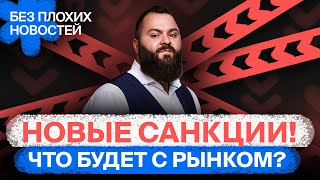 БЕЗ ПЛОХИХ НОВОСТЕЙ

НОВЫЕ САНКЦИИ!
ЧТО БУДЕТ С РЫНКОМ?